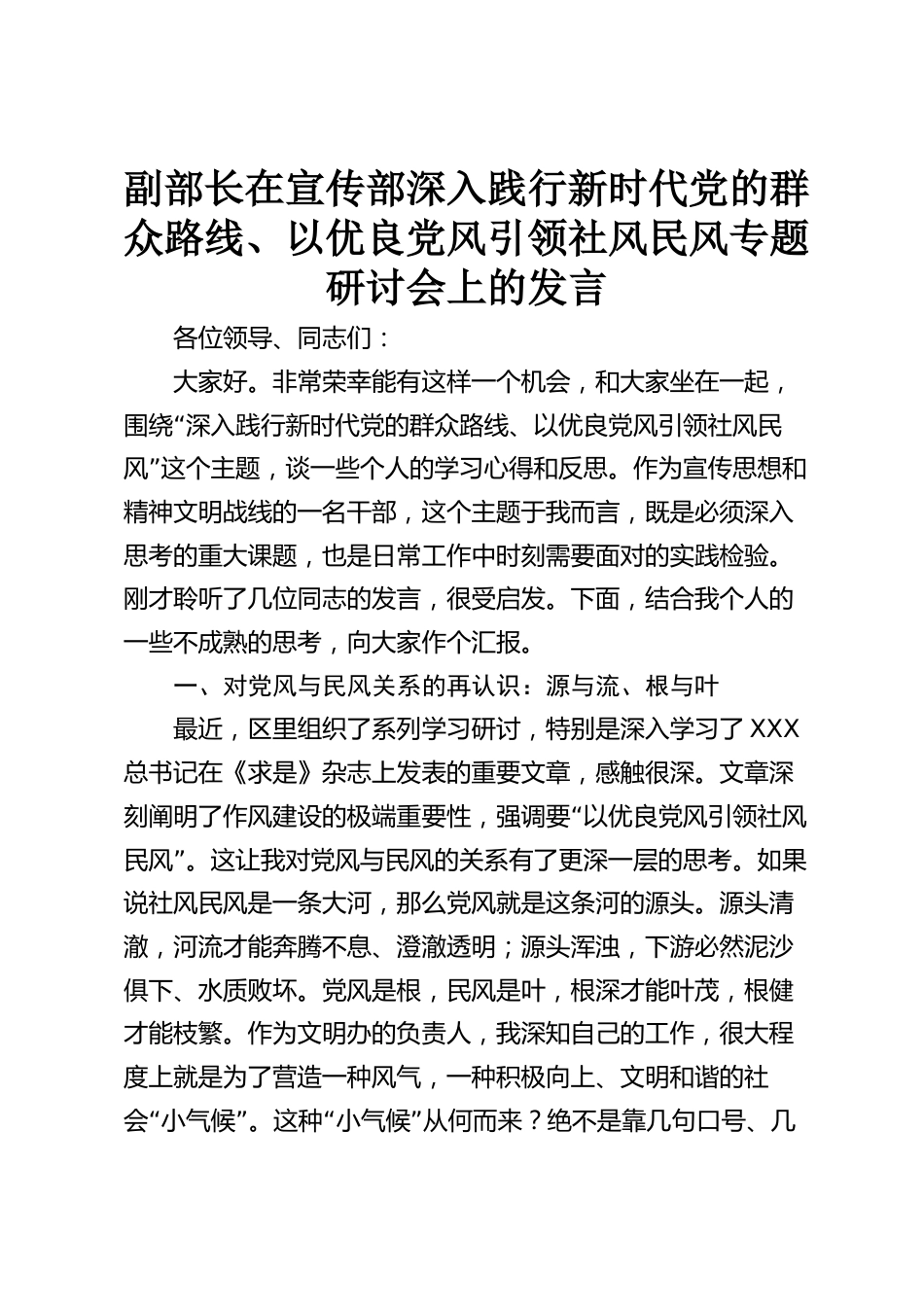 副部长在宣传部深入践行新时代党的群众路线、以优良党风引领社风民风专题研讨会上的发言

各位领导、同志们：

大家好。非常荣幸能有这样一个机会，和大家坐在一起，围绕“深入践行新时代党的群众路线、以优良党风引领社风民风”这个主题，谈一些个人的学习心得和反思。作为宣传思想和精神文明战线的一名干部，这个主题于我而言，既是必须深入思考的重大课题，也是日常工作中时刻需要面对的实践检验。刚才聆听了几位同志的发言，很受启发。下面，结合我个人的一些不成熟的思考，向大家作个汇报。

一、对党风与民风关系的再认识：源与流、根与叶

最近，区里组织了系列学习研讨，特别是深入学习了 XXX 总书记在《求是》杂志上发表的重要文章，感触很深。文章深刻阐明了作风建设的极端重要性，强调要“以优良党风引领社风民风”。这让我对党风与民风的关系有了更深一层的思考。如果说社风民风是一条大河，那么党风就是这条河的源头。源头清澈，河流才能奔腾不息、澄澈透明；源头浑浊，下游必然泥沙俱下、水质败坏。党风是根，民风是叶，根深才能叶茂，根健才能枝繁。作为文明办的负责人，我深知自己的工作，很大程度上就是为了营造一种风气，一种积极向上、文明和谐的社会“小气候”。这种“小气候”从何而来？绝不是靠几句口号、几